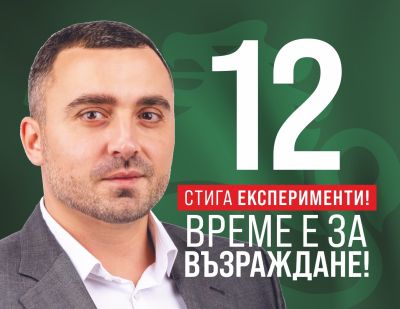 12

СТИГА ЕКСПЕРИМЕНТИ!

ВРЕМЕ Е ЗА ВЪЗРАЖДАНЕ!